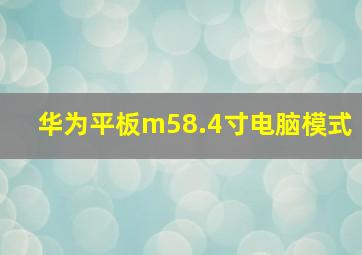 华为平板m58.4寸电脑模式